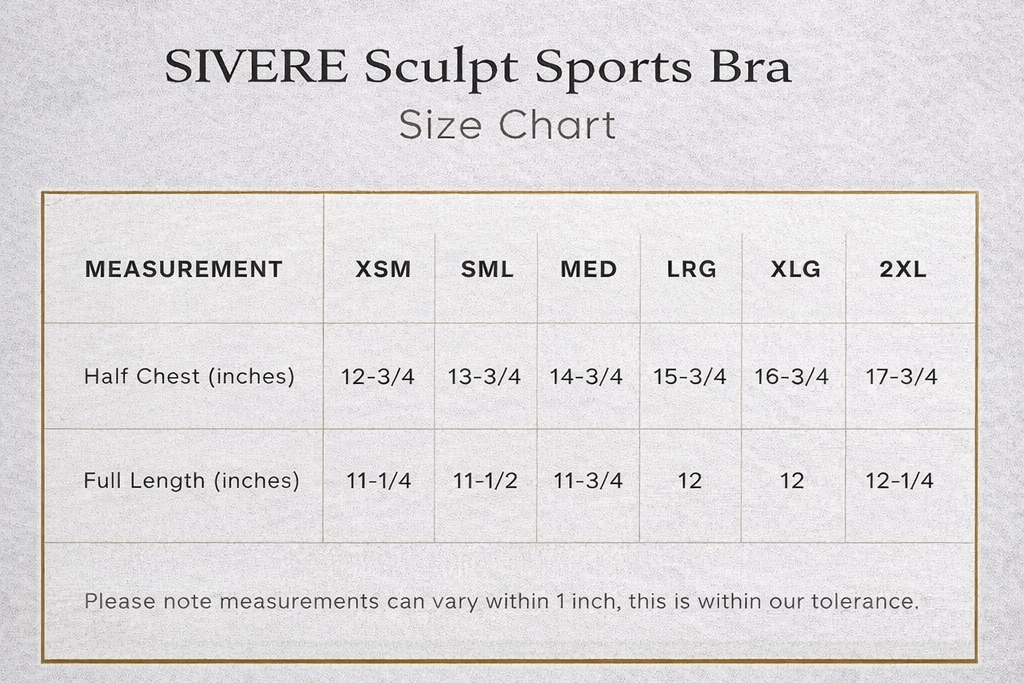 SIVERE Sculpt Sports Bra
Size Chart

| MEASUREMENT | XSM | SML | MED | LRG | XLG | 2XL |
|---|---|---|---|---|---|---|
| Half Chest (inches) | 12-3/4 | 13-3/4 | 14-3/4 | 15-3/4 | 16-3/4 | 17-3/4 |
| Full Length (inches) | 11-1/4 | 11-1/2 | 11-3/4 | 12 | 12 | 12-1/4 |

Please note measurements can vary within 1 inch, this is within our tolerance.